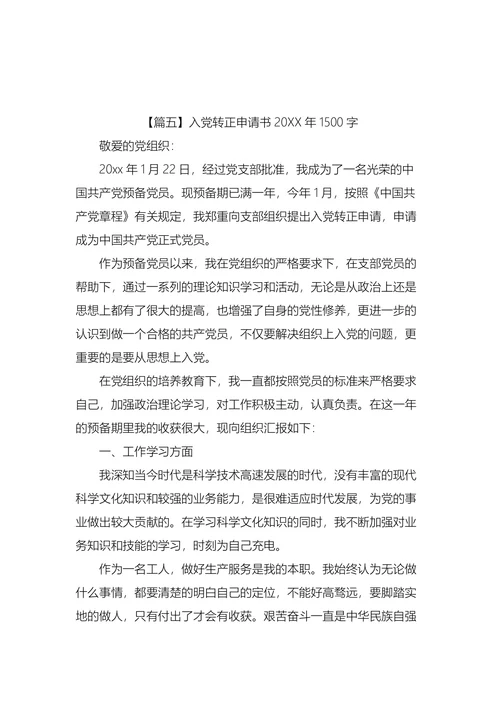 【篇五】入党转正申请书 20XX 年 1500 字

敬爱的党组织：

20xx 年 1 月 22 日，经过党支部批准，我成为了一名光荣的中国共产党预备党员。现预备期已满一年，今年 1 月，按照《中国共产党章程》有关规定，我郑重向支部组织提出入党转正申请，申请成为中国共产党正式党员。

作为预备党员以来，我在党组织的严格要求下，在支部党员的帮助下，通过一系列的理论知识学习和活动，无论是从政治上还是思想上都有了很大的提高，也增强了自身的党性修养，更进一步的认识到做一个合格的共产党员，不仅要解决组织上入党的问题，更重要的是要从思想上入党。

在党组织的培养教育下，我一直都按照党员的标准来严格要求自己，加强政治理论学习，对工作积极主动，认真负责。在这一年的预备期里我的收获很大，现向组织汇报如下：

一、工作学习方面

我深知当今时代是科学技术高速发展的时代，没有丰富的现代科学文化知识和较强的业务能力，是很难适应时代发展，为党的事业做出较大贡献的。在学习科学文化知识的同时，我不断加强对业务知识和技能的学习，时刻为自己充电。

作为一名工人，做好生产服务是我的本职。我始终认为无论做什么事情，都要清楚的明白自己的定位，不能好高骛远，要脚踏实地的做人，只有付出了才会有收获。艰苦奋斗一直是中华民族自强